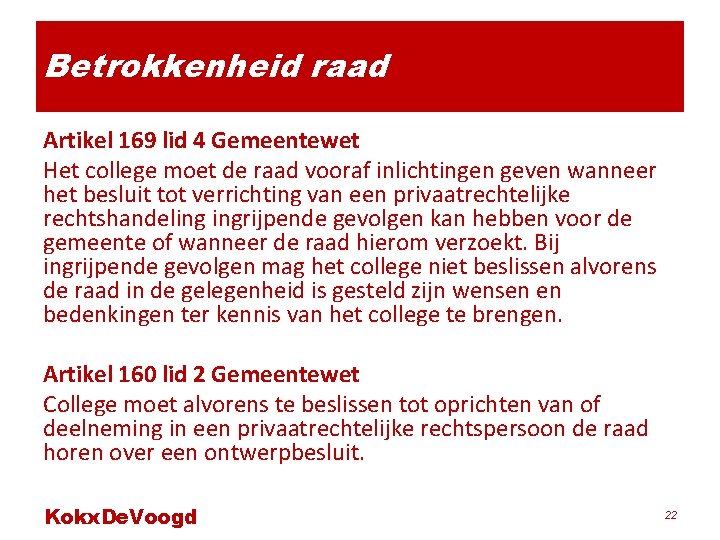 Betrokkenheid raad

Artikel 169 lid 4 Gemeentewet

Het college moet de raad vooraf inlichtingen geven wanneer het besluit tot verrichting van een privaatrechtelijke rechtshandeling ingrijpende gevolgen kan hebben voor de gemeente of wanneer de raad hierom verzoekt. Bij ingrijpende gevolgen mag het college niet beslissen alvorens de raad in de gelegenheid is gesteld zijn wensen en bedenkingen ter kennis van het college te brengen.

Artikel 160 lid 2 Gemeentewet

College moet alvorens te beslissen tot oprichten van of deelneming in een privaatrechtelijke rechtspersoon de raad horen over een ontwerpbesluit.

KokxDeVoogd

22